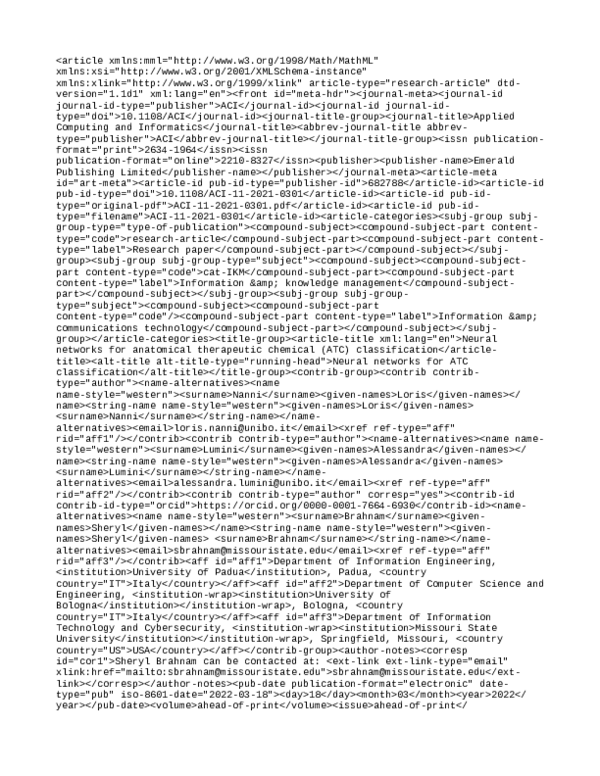 <article xmlns:mml="http://www.w3.org/1998/Math/MathML" xmlns:xsi="http://www.w3.org/2001/XMLSchema-instance" xmlns:xlink="http://www.w3.org/1999/xlink" article-type="research-article" dtd-version="1.1d1" xml:lang="en"><front id="meta-hdr"><journal-meta><journal-id journal-id-type="publisher">ACI</journal-id><journal-id journal-id-type="doi">10.1108/ACI</journal-id><journal-title-group><journal-title>Applied Computing and Informatics</journal-title><abbrev-journal-title abbrev-type="publisher">ACI</abbrev-journal-title></journal-title-group><issn publication-format="print">2634-1964</issn><issn publication-format="online">2210-8327</issn><publisher><publisher-name>Emerald Publishing Limited</publisher-name></publisher></journal-meta><article-meta id="art-meta"><article-id pub-id-type="publisher-id">682788</article-id><article-id pub-id-type="doi">10.1108/ACI-11-2021-0301</article-id><article-id pub-id-type="original-pdf">ACI-11-2021-0301.pdf</article-id><article-id pub-id-type="filename">ACI-11-2021-0301</article-id><article-categories><subj-group subj-group-type="type-of-publication"><compound-subject><compound-subject-part content-type="code">research-article</compound-subject-part><compound-subject-part content-type="label">Research paper</compound-subject-part></compound-subject></subj-group><subj-group subj-group-type="subject"><compound-subject><compound-subject-part content-type="code">cat-IKM</compound-subject-part><compound-subject-part content-type="label">Information &amp; knowledge management</compound-subject-part></compound-subject></subj-group><subj-group subj-group-type="subject"><compound-subject><compound-subject-part content-type="code"/><compound-subject-part content-type="label">Information &amp; communications technology</compound-subject-part></compound-subject></subj-group></article-categories><title-group><article-title xml:lang="en">Neural networks for anatomical therapeutic chemical (ATC) classification</article-title><alt-title alt-title-type="running-head">Neural networks for ATC classification</alt-title></title-group><contrib-group><contrib contrib-type="author"><name-alternatives><name name-style="western"><surname>Nanni</surname><given-names>Loris</given-names></name><string-name name-style="western"><given-names>Loris</given-names> <surname>Nanni</surname></string-name></name-alternatives><email>loris.nanni@unibo.it</email><xref ref-type="aff" rid="aff1"/></contrib><contrib contrib-type="author"><name-alternatives><name name-style="western"><surname>Lumini</surname><given-names>Alessandra</given-names></name><string-name name-style="western"><given-names>Alessandra</given-names> <surname>Lumini</surname></string-name></name-alternatives><email>alessandra.lumini@unibo.it</email><xref ref-type="aff" rid="aff2"/></contrib><contrib contrib-type="author" corresp="yes"><contrib-id contrib-id-type="orcid">https://orcid.org/0000-0001-7664-6930</contrib-id><name-alternatives><name name-style="western"><surname>Brahnam</surname><given-names>Sheryl</given-names></name><string-name name-style="western"><given-names>Sheryl</given-names> <surname>Brahnam</surname></string-name></name-alternatives><email>sbrahnam@missouristate.edu</email><xref ref-type="aff" rid="aff3"/></contrib><aff id="aff1">Department of Information Engineering, <institution>University of Padua</institution>, Padua, <country country="IT">Italy</country></aff><aff id="aff2">Department of Computer Science and Engineering, <institution-wrap><institution>University of Bologna</institution></institution-wrap>, Bologna, <country country="IT">Italy</country></aff><aff id="aff3">Department of Information Technology and Cybersecurity, <institution-wrap><institution>Missouri State University</institution></institution-wrap>, Springfield, Missouri, <country country="US">USA</country></aff></contrib-group><author-notes><corresp id="cor1">Sheryl Brahnam can be contacted at: <ext-link ext-link-type="email" xlink:href="mailto:sbrahnam@missouristate.edu">sbrahnam@missouristate.edu</ext-link></corresp></author-notes><pub-date publication-format="electronic" date-type="pub" iso-8601-date="2022-03-18"><day>18</day><month>03</month><year>2022</year></pub-date><volume>ahead-of-print</volume><issue>ahead-of-print</